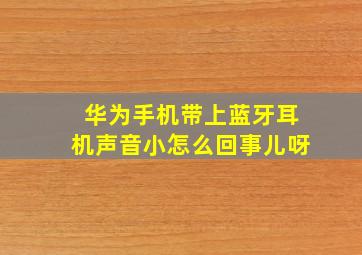 华为手机带上蓝牙耳机声音小怎么回事儿呀